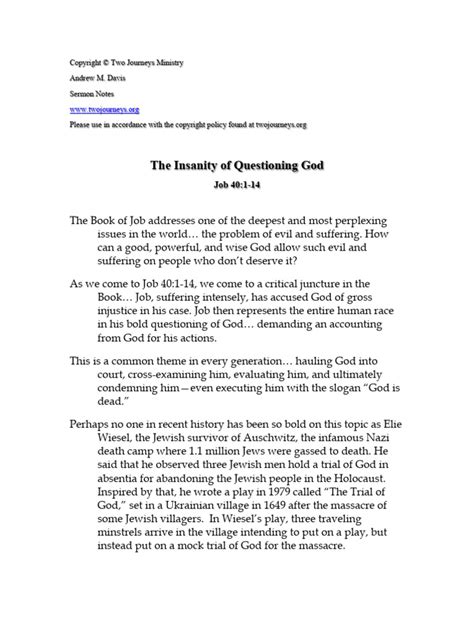 Copyright © Two Journeys Ministry

Andrew M. Davis

Sermon Notes

www.twojourneys.org

Please use in accordance with the copyright policy found at twojourneys.org

The Insanity of Questioning God

Job 40:1-14

The Book of Job addresses one of the deepest and most perplexing issues in the world… the problem of evil and suffering. How can a good, powerful, and wise God allow such evil and suffering on people who don't deserve it?

As we come to Job 40:1-14, we come to a critical juncture in the Book… Job, suffering intensely, has accused God of gross injustice in his case. Job then represents the entire human race in his bold questioning of God… demanding an accounting from God for his actions.

This is a common theme in every generation… hauling God into court, cross-examining him, evaluating him, and ultimately condemning him—even executing him with the slogan "God is dead."

Perhaps no one in recent history has been so bold on this topic as Elie Wiesel, the Jewish survivor of Auschwitz, the infamous Nazi death camp where 1.1 million Jews were gassed to death. He said that he observed three Jewish men hold a trial of God in absentia for abandoning the Jewish people in the Holocaust. Inspired by that, he wrote a play in 1979 called "The Trial of God," set in a Ukrainian village in 1649 after the massacre of some Jewish villagers. In Wiesel's play, three traveling minstrels arrive in the village intending to put on a play, but instead put on a mock trial of God for the massacre.